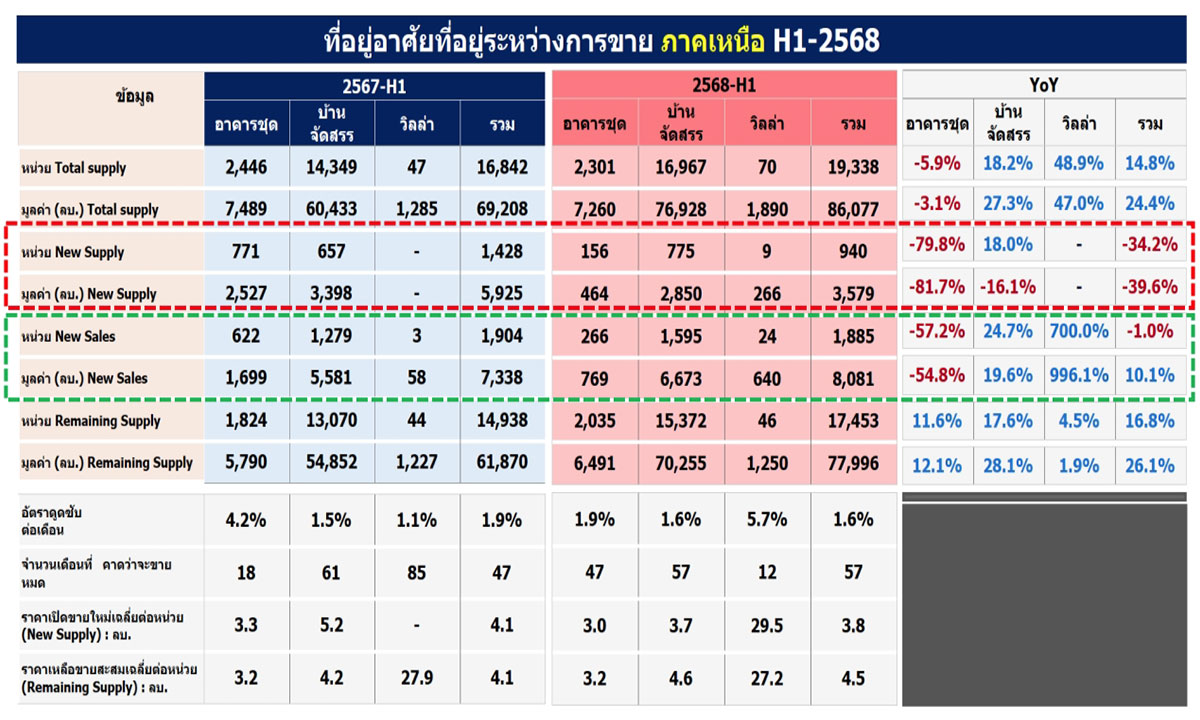 ที่อยู่อาศัยที่อยู่ระหว่างการขาย ภาคเหนือ H1-2568

| ข้อมูล | 2567-H1 | | | | 2568-H1 | | | | YoY | | | |
|---|---|---|---|---|---|---|---|---|---|---|---|---|
| | อาคารชุด | บ้านจัดสรร | วิลล่า | รวม | อาคารชุด | บ้านจัดสรร | วิลล่า | รวม | อาคารชุด | บ้านจัดสรร | วิลล่า | รวม |
| หน่วย Total supply | 2,446 | 14,349 | 47 | 16,842 | 2,301 | 16,967 | 70 | 19,338 | -5.9% | 18.2% | 48.9% | 14.8% |
| มูลค่า (ลบ.) Total supply | 7,489 | 60,433 | 1,285 | 69,208 | 7,260 | 76,928 | 1,890 | 86,077 | -3.1% | 27.3% | 47.0% | 24.4% |
| หน่วย New Supply | 771 | 657 | - | 1,428 | 156 | 775 | 9 | 940 | -79.8% | 18.0% | - | -34.2% |
| มูลค่า (ลบ.) New Supply | 2,527 | 3,398 | - | 5,925 | 464 | 2,850 | 266 | 3,579 | -81.7% | -16.1% | - | -39.6% |
| หน่วย New Sales | 622 | 1,279 | 3 | 1,904 | 266 | 1,595 | 24 | 1,885 | -57.2% | 24.7% | 700.0% | -1.0% |
| มูลค่า (ลบ.) New Sales | 1,699 | 5,581 | 58 | 7,338 | 769 | 6,673 | 640 | 8,081 | -54.8% | 19.6% | 996.1% | 10.1% |
| หน่วย Remaining Supply | 1,824 | 13,070 | 44 | 14,938 | 2,035 | 15,372 | 46 | 17,453 | 11.6% | 17.6% | 4.5% | 16.8% |
| มูลค่า (ลบ.) Remaining Supply | 5,790 | 54,852 | 1,227 | 61,870 | 6,491 | 70,255 | 1,250 | 77,996 | 12.1% | 28.1% | 1.9% | 26.1% |
| อัตราดูดซับต่อเดือน | 4.2% | 1.5% | 1.1% | 1.9% | 1.9% | 1.6% | 5.7% | 1.6% | | | | |
| จำนวนเดือนที่ คาดว่าจะขายหมด | 18 | 61 | 85 | 47 | 47 | 57 | 12 | 57 | | | | |
| ราคาเปิดขายใหม่เฉลี่ยต่อหน่วย (New Supply) : ลบ. | 3.3 | 5.2 | - | 4.1 | 3.0 | 3.7 | 29.5 | 3.8 | | | | |
| ราคาเหลือขายสะสมเฉลี่ยต่อหน่วย (Remaining Supply) : ลบ. | 3.2 | 4.2 | 27.9 | 4.1 | 3.2 | 4.6 | 27.2 | 4.5 | | | | |